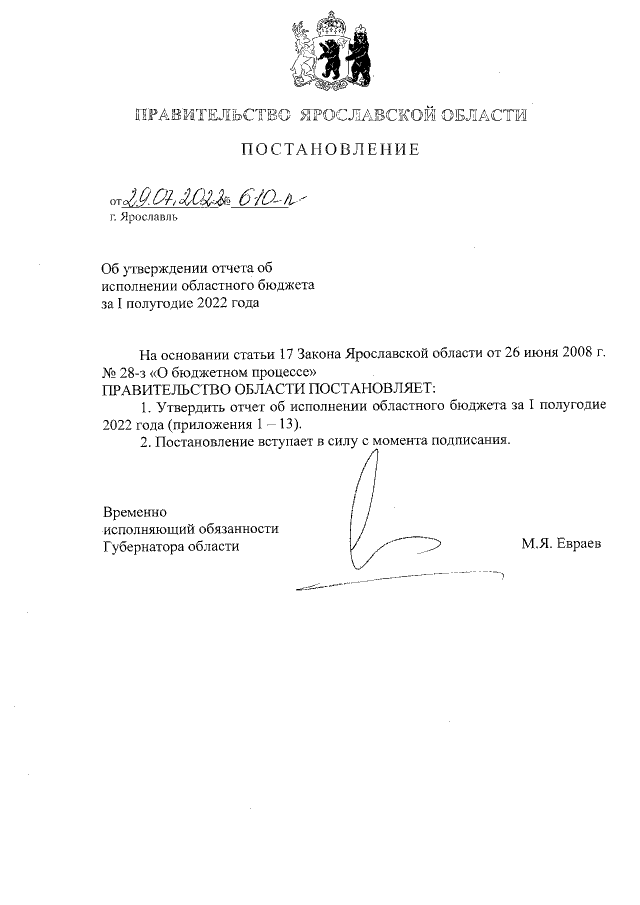 ПРАВИТЕЛЬСТВО ЯРОСЛАВСКОЙ ОБЛАСТИ

ПОСТАНОВЛЕНИЕ

от 29.07.2022 № 610-п
г. Ярославль

Об утверждении отчета об исполнении областного бюджета за I полугодие 2022 года

На основании статьи 17 Закона Ярославской области от 26 июня 2008 г. № 28-з «О бюджетном процессе»
ПРАВИТЕЛЬСТВО ОБЛАСТИ ПОСТАНОВЛЯЕТ:
1. Утвердить отчет об исполнении областного бюджета за I полугодие 2022 года (приложения 1 – 13).
2. Постановление вступает в силу с момента подписания.

Временно исполняющий обязанности Губернатора области

М.Я. Евраев